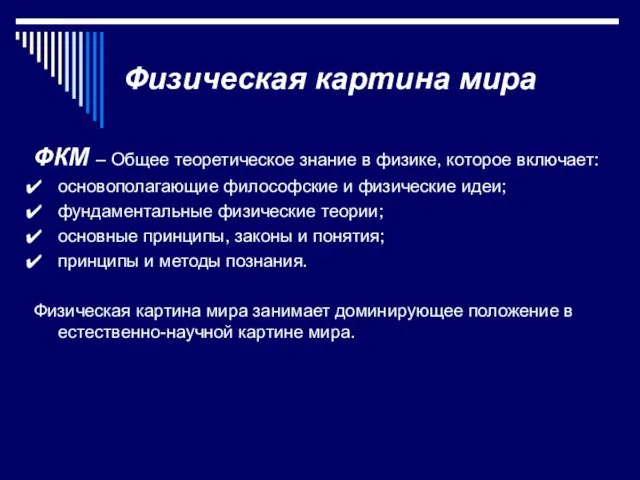 Физическая картина мира

ФКМ – Общее теоретическое знание в физике, которое включает:
✔ основополагающие философские и физические идеи;
✔ фундаментальные физические теории;
✔ основные принципы, законы и понятия;
✔ принципы и методы познания.

Физическая картина мира занимает доминирующее положение в естественно-научной картине мира.